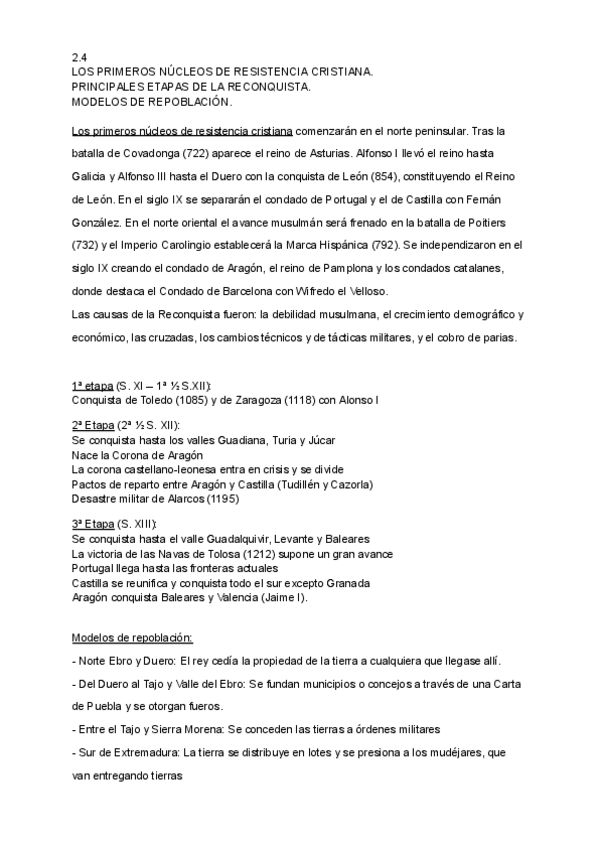 2.4
LOS PRIMEROS NÚCLEOS DE RESISTENCIA CRISTIANA.
PRINCIPALES ETAPAS DE LA RECONQUISTA.
MODELOS DE REPOBLACIÓN.

Los primeros núcleos de resistencia cristiana comenzarán en el norte peninsular. Tras la batalla de Covadonga (722) aparece el reino de Asturias. Alfonso I llevó el reino hasta Galicia y Alfonso III hasta el Duero con la conquista de León (854), constituyendo el Reino de León. En el siglo IX se separarán el condado de Portugal y el de Castilla con Fernán González. En el norte oriental el avance musulmán será frenado en la batalla de Poitiers (732) y el Imperio Carolingio establecerá la Marca Hispánica (792). Se independizaron en el siglo IX creando el condado de Aragón, el reino de Pamplona y los condados catalanes, donde destaca el Condado de Barcelona con Wifredo el Velloso.
Las causas de la Reconquista fueron: la debilidad musulmana, el crecimiento demográfico y económico, las cruzadas, los cambios técnicos y de tácticas militares, y el cobro de parias.

1ª etapa (S. XI – 1ª ½ S.XII):
Conquista de Toledo (1085) y de Zaragoza (1118) con Alonso I

2ª Etapa (2ª ½ S. XII):
Se conquista hasta los valles Guadiana, Turia y Júcar
Nace la Corona de Aragón
La corona castellano-leonesa entra en crisis y se divide
Pactos de reparto entre Aragón y Castilla (Tudillén y Cazorla)
Desastre militar de Alarcos (1195)

3ª Etapa (S. XIII):
Se conquista hasta el valle Guadalquivir, Levante y Baleares
La victoria de las Navas de Tolosa (1212) supone un gran avance
Portugal llega hasta las fronteras actuales
Castilla se reunifica y conquista todo el sur excepto Granada
Aragón conquista Baleares y Valencia (Jaime I).

Modelos de repoblación:
- Norte Ebro y Duero: El rey cedía la propiedad de la tierra a cualquiera que llegase allí.
- Del Duero al Tajo y Valle del Ebro: Se fundan municipios o concejos a través de una Carta de Puebla y se otorgan fueros.
- Entre el Tajo y Sierra Morena: Se conceden las tierras a órdenes militares
- Sur de Extremadura: La tierra se distribuye en lotes y se presiona a los mudéjares, que van entregando tierras